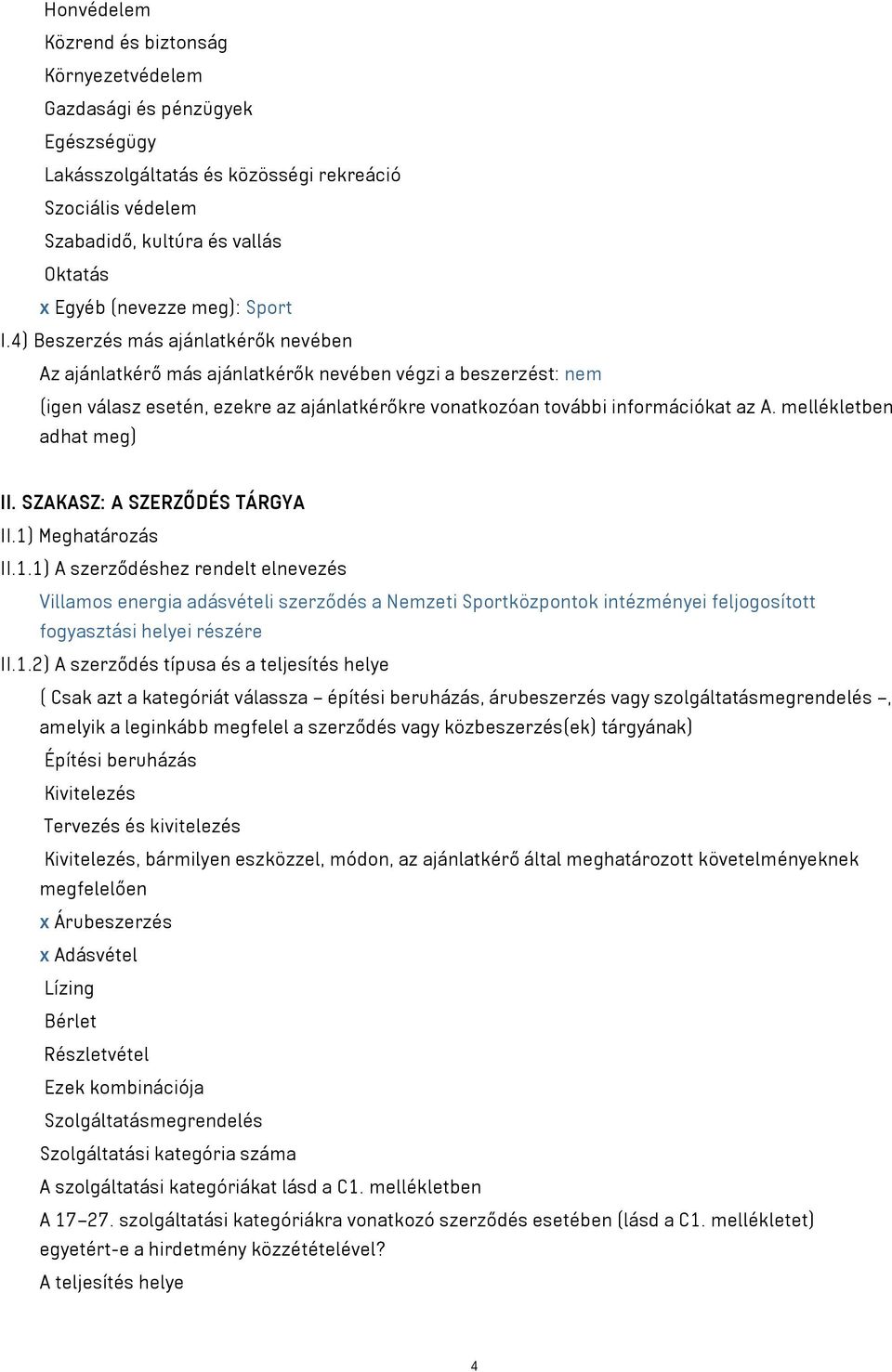 Honvédelem
Közrend és biztonság
Környezetvédelem
Gazdasági és pénzügyek
Egészségügy
Lakásszolgáltatás és közösségi rekreáció
Szociális védelem
Szabadidő, kultúra és vallás
Oktatás
x Egyéb (nevezze meg): Sport
I.4) Beszerzés más ajánlatkérők nevében
Az ajánlatkérő más ajánlatkérők nevében végzi a beszerzést: nem
(igen válasz esetén, ezekre az ajánlatkérőkre vonatkozóan további információkat az A. mellékletben adhat meg)

II. SZAKASZ: A SZERZŐDÉS TÁRGYA
II.1) Meghatározás
II.1.1) A szerződéshez rendelt elnevezés
Villamos energia adásvételi szerződés a Nemzeti Sportközpontok intézményei feljogosított fogyasztási helyei részére
II.1.2) A szerződés típusa és a teljesítés helye
( Csak azt a kategóriát válassza – építési beruházás, árubeszerzés vagy szolgáltatásmegrendelés –, amelyik a leginkább megfelel a szerződés vagy közbeszerzés(ek) tárgyának)
Építési beruházás
Kivitelezés
Tervezés és kivitelezés
Kivitelezés, bármilyen eszközzel, módon, az ajánlatkérő által meghatározott követelményeknek megfelelően
x Árubeszerzés
x Adásvétel
Lízing
Bérlet
Részletvétel
Ezek kombinációja
Szolgáltatásmegrendelés
Szolgáltatási kategória száma
A szolgáltatási kategóriákat lásd a C1. mellékletben
A 17–27. szolgáltatási kategóriákra vonatkozó szerződés esetében (lásd a C1. mellékletet) egyetért-e a hirdetmény közzétételével?
A teljesítés helye

4